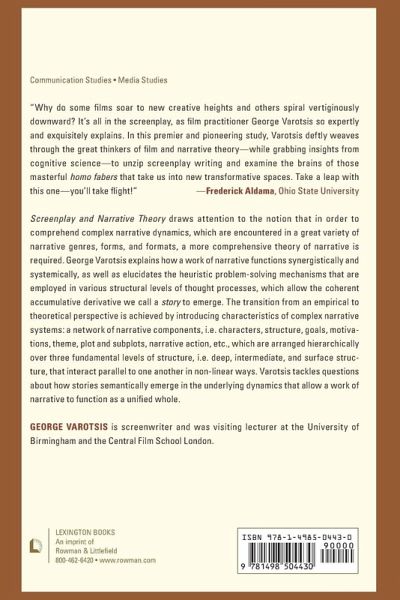 Communication Studies • Media Studies

"Why do some films soar to new creative heights and others spiral vertiginously downward? It's all in the screenplay, as film practitioner George Varotsis so expertly and exquisitely explains. In this premier and pioneering study, Varotsis deftly weaves through the great thinkers of film and narrative theory—while grabbing insights from cognitive science—to unzip screenplay writing and examine the brains of those masterful homo fabers that take us into new transformative spaces. Take a leap with this one—you'll take flight!" —Frederick Aldama, Ohio State University

Screenplay and Narrative Theory draws attention to the notion that in order to comprehend complex narrative dynamics, which are encountered in a great variety of narrative genres, forms, and formats, a more comprehensive theory of narrative is required. George Varotsis explains how a work of narrative functions synergistically and systemically, as well as elucidates the heuristic problem-solving mechanisms that are employed in various structural levels of thought processes, which allow the coherent accumulative derivative we call a story to emerge. The transition from an empirical to theoretical perspective is achieved by introducing characteristics of complex narrative systems: a network of narrative components, i.e. characters, structure, goals, motivations, theme, plot and subplots, narrative action, etc., which are arranged hierarchically over three fundamental levels of structure, i.e. deep, intermediate, and surface structure, that interact parallel to one another in non-linear ways. Varotsis tackles questions about how stories semantically emerge in the underlying dynamics that allow a work of narrative to function as a unified whole.

GEORGE VAROTSIS is screenwriter and was visiting lecturer at the University of Birmingham and the Central Film School London.

LEXINGTON BOOKS
An imprint of
Rowman & Littlefield
800-462-6420 • www.rowman.com

ISBN 978-1-4985-0443-0
90000
9 781498 504430